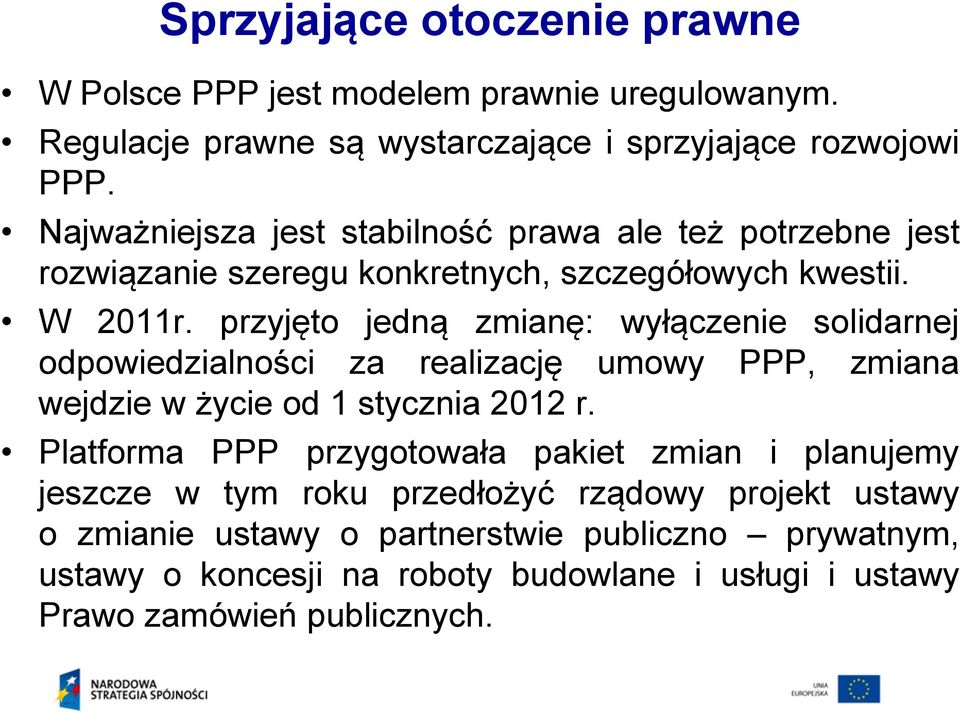 Sprzyjające otoczenie prawne

• W Polsce PPP jest modelem prawnie uregulowanym.

• Regulacje prawne są wystarczające i sprzyjające rozwojowi PPP.

• Najważniejsza jest stabilność prawa ale też potrzebne jest rozwiązanie szeregu konkretnych, szczegółowych kwestii.

• W 2011r. przyjęto jedną zmianę: wyłączenie solidarnej odpowiedzialności za realizację umowy PPP, zmiana wejdzie w życie od 1 stycznia 2012 r.

• Platforma PPP przygotowała pakiet zmian i planujemy jeszcze w tym roku przedłożyć rządowy projekt ustawy o zmianie ustawy o partnerstwie publiczno – prywatnym, ustawy o koncesji na roboty budowlane i usługi i ustawy Prawo zamówień publicznych.

NARODOWA STRATEGIA SPÓJNOŚCI

UNIA EUROPEJSKA